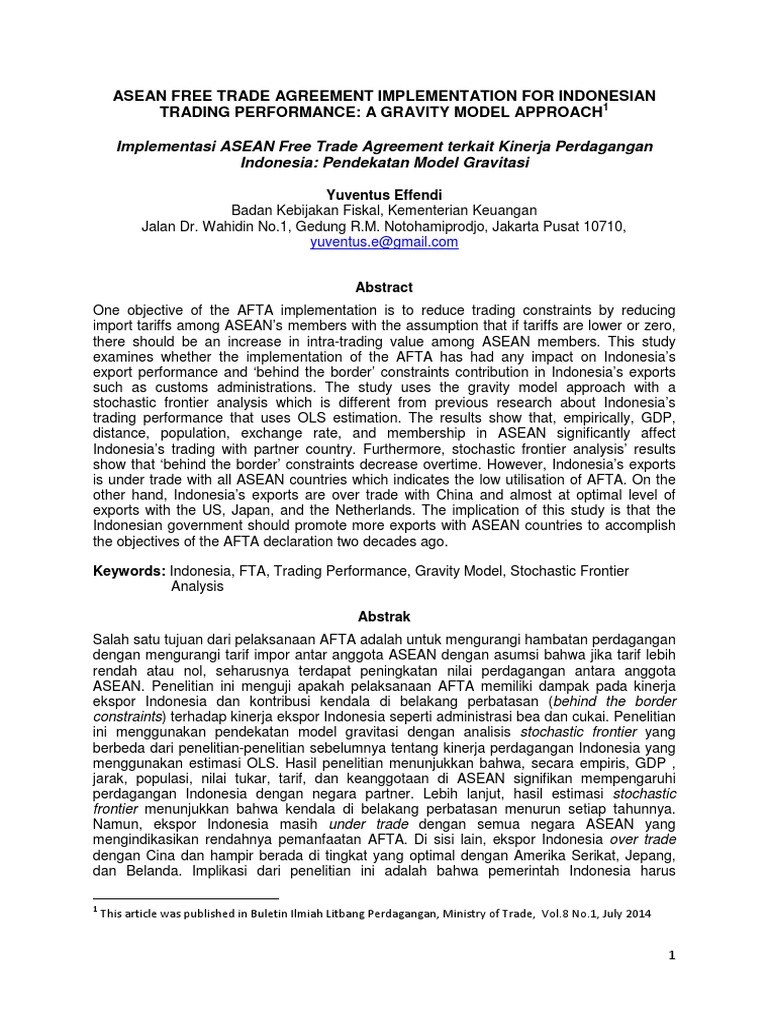 ASEAN FREE TRADE AGREEMENT IMPLEMENTATION FOR INDONESIAN TRADING PERFORMANCE: A GRAVITY MODEL APPROACH$^1$

Implementasi ASEAN Free Trade Agreement terkait Kinerja Perdagangan Indonesia: Pendekatan Model Gravitasi

Yuventus Effendi
Badan Kebijakan Fiskal, Kementerian Keuangan
Jalan Dr. Wahidin No.1, Gedung R.M. Notohamiprodjo, Jakarta Pusat 10710,
yuventus.e@gmail.com

Abstract

One objective of the AFTA implementation is to reduce trading constraints by reducing import tariffs among ASEAN's members with the assumption that if tariffs are lower or zero, there should be an increase in intra-trading value among ASEAN members. This study examines whether the implementation of the AFTA has had any impact on Indonesia's export performance and 'behind the border' constraints contribution in Indonesia's exports such as customs administrations. The study uses the gravity model approach with a stochastic frontier analysis which is different from previous research about Indonesia's trading performance that uses OLS estimation. The results show that, empirically, GDP, distance, population, exchange rate, and membership in ASEAN significantly affect Indonesia's trading with partner country. Furthermore, stochastic frontier analysis' results show that 'behind the border' constraints decrease overtime. However, Indonesia's exports is under trade with all ASEAN countries which indicates the low utilisation of AFTA. On the other hand, Indonesia's exports are over trade with China and almost at optimal level of exports with the US, Japan, and the Netherlands. The implication of this study is that the Indonesian government should promote more exports with ASEAN countries to accomplish the objectives of the AFTA declaration two decades ago.

Keywords: Indonesia, FTA, Trading Performance, Gravity Model, Stochastic Frontier Analysis

Abstrak

Salah satu tujuan dari pelaksanaan AFTA adalah untuk mengurangi hambatan perdagangan dengan mengurangi tarif impor antar anggota ASEAN dengan asumsi bahwa jika tarif lebih rendah atau nol, seharusnya terdapat peningkatan nilai perdagangan antara anggota ASEAN. Penelitian ini menguji apakah pelaksanaan AFTA memiliki dampak pada kinerja ekspor Indonesia dan kontribusi kendala di belakang perbatasan (behind the border constraints) terhadap kinerja ekspor Indonesia seperti administrasi bea dan cukai. Penelitian ini menggunakan pendekatan model gravitasi dengan analisis stochastic frontier yang berbeda dari penelitian-penelitian sebelumnya tentang kinerja perdagangan Indonesia yang menggunakan estimasi OLS. Hasil penelitian menunjukkan bahwa, secara empiris, GDP , jarak, populasi, nilai tukar, tarif, dan keanggotaan di ASEAN signifikan mempengaruhi perdagangan Indonesia dengan negara partner. Lebih lanjut, hasil estimasi stochastic frontier menunjukkan bahwa kendala di belakang perbatasan menurun setiap tahunnya. Namun, ekspor Indonesia masih under trade dengan semua negara ASEAN yang mengindikasikan rendahnya pemanfaatan AFTA. Di sisi lain, ekspor Indonesia over trade dengan Cina dan hampir berada di tingkat yang optimal dengan Amerika Serikat, Jepang, dan Belanda. Implikasi dari penelitian ini adalah bahwa pemerintah Indonesia harus

$^1$ This article was published in Buletin Ilmiah Litbang Perdagangan, Ministry of Trade, Vol.8 No.1, July 2014

1